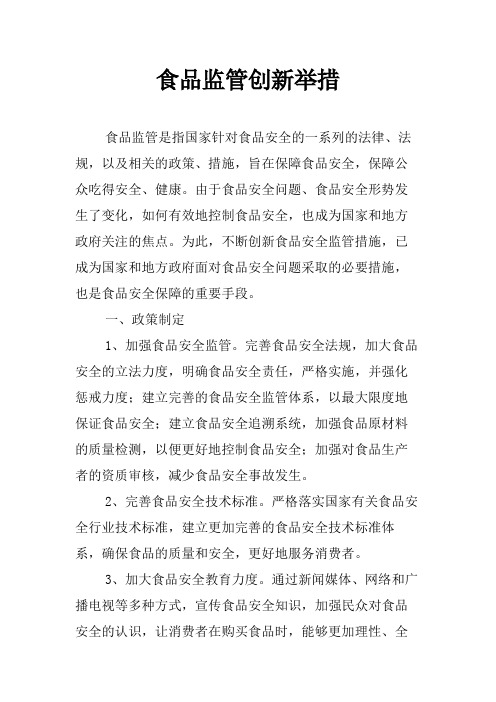 食品监管创新举措

食品监管是指国家针对食品安全的一系列的法律、法规，以及相关的政策、措施，旨在保障食品安全，保障公众吃得安全、健康。由于食品安全问题、食品安全形势发生了变化，如何有效地控制食品安全，也成为国家和地方政府关注的焦点。为此，不断创新食品安全监管措施，已成为国家和地方政府面对食品安全问题采取的必要措施，也是食品安全保障的重要手段。

一、政策制定

1、加强食品安全监管。完善食品安全法规，加大食品安全的立法力度，明确食品安全责任，严格实施，并强化惩戒力度；建立完善的食品安全监管体系，以最大限度地保证食品安全；建立食品安全追溯系统，加强食品原材料的质量检测，以便更好地控制食品安全；加强对食品生产者的资质审核，减少食品安全事故发生。

2、完善食品安全技术标准。严格落实国家有关食品安全行业技术标准，建立更加完善的食品安全技术标准体系，确保食品的质量和安全，更好地服务消费者。

3、加大食品安全教育力度。通过新闻媒体、网络和广播电视等多种方式，宣传食品安全知识，加强民众对食品安全的认识，让消费者在购买食品时，能够更加理性、全